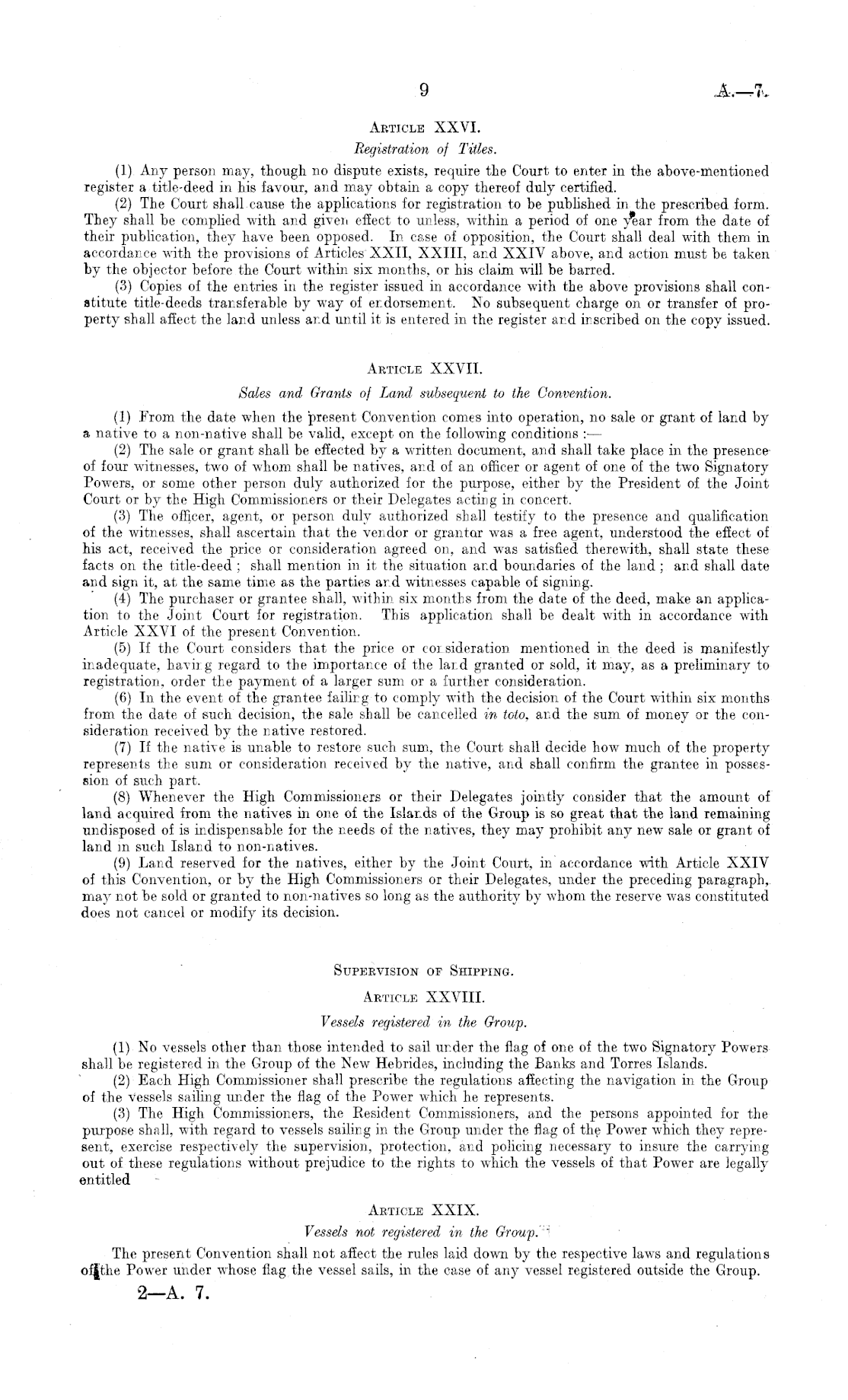 9 A.—7.

Article XXVI.

Registration of Titles.

(1) Any person may, though no dispute exists, require the Court to enter in the above-mentioned register a title-deed in his favour, and may obtain a copy thereof duly certified.

(2) The Court shall cause the applications for registration to be published in the prescribed form. They shall be complied with and given effect to unless, within a period of one year from the date of their publication, they have been opposed. In case of opposition, the Court shall deal with them in accordance with the provisions of Articles XXII, XXIII, and XXIV above, and action must be taken by the objector before the Court within six months, or his claim will be barred.

(3) Copies of the entries in the register issued in accordance with the above provisions shall constitute title-deeds transferable by way of endorsement. No subsequent charge on or transfer of property shall affect the land unless and until it is entered in the register and inscribed on the copy issued.

Article XXVII.

Sales and Grants of Land subsequent to the Convention.

(1) From the date when the present Convention comes into operation, no sale or grant of land by a native to a non-native shall be valid, except on the following conditions :—

(2) The sale or grant shall be effected by a written document, and shall take place in the presence of four witnesses, two of whom shall be natives, and of an officer or agent of one of the two Signatory Powers, or some other person duly authorized for the purpose, either by the President of the Joint Court or by the High Commissioners or their Delegates acting in concert.

(3) The officer, agent, or person duly authorized shall testify to the presence and qualification of the witnesses, shall ascertain that the vendor or grantor was a free agent, understood the effect of his act, received the price or consideration agreed on, and was satisfied therewith, shall state these facts on the title-deed ; shall mention in it the situation and boundaries of the land ; and shall date and sign it, at the same time as the parties and witnesses capable of signing.

(4) The purchaser or grantee shall, within six months from the date of the deed, make an application to the Joint Court for registration. This application shall be dealt with in accordance with Article XXVI of the present Convention.

(5) If the Court considers that the price or consideration mentioned in the deed is manifestly inadequate, having regard to the importance of the land granted or sold, it may, as a preliminary to registration, order the payment of a larger sum or a further consideration.

(6) In the event of the grantee failing to comply with the decision of the Court within six months from the date of such decision, the sale shall be cancelled in toto, and the sum of money or the consideration received by the native restored.

(7) If the native is unable to restore such sum, the Court shall decide how much of the property represents the sum or consideration received by the native, and shall confirm the grantee in possession of such part.

(8) Whenever the High Commissioners or their Delegates jointly consider that the amount of land acquired from the natives in one of the Islands of the Group is so great that the land remaining undisposed of is indispensable for the needs of the natives, they may prohibit any new sale or grant of land in such Island to non-natives.

(9) Land reserved for the natives, either by the Joint Court, in accordance with Article XXIV of this Convention, or by the High Commissioners or their Delegates, under the preceding paragraph, may not be sold or granted to non-natives so long as the authority by whom the reserve was constituted does not cancel or modify its decision.

Supervision of Shipping.

Article XXVIII.

Vessels registered in the Group.

(1) No vessels other than those intended to sail under the flag of one of the two Signatory Powers shall be registered in the Group of the New Hebrides, including the Banks and Torres Islands.

(2) Each High Commissioner shall prescribe the regulations affecting the navigation in the Group of the vessels sailing under the flag of the Power which he represents.

(3) The High Commissioners, the Resident Commissioners, and the persons appointed for the purpose shall, with regard to vessels sailing in the Group under the flag of the Power which they represent, exercise respectively the supervision, protection, and policing necessary to insure the carrying out of these regulations without prejudice to the rights to which the vessels of that Power are legally entitled

Article XXIX.

Vessels not registered in the Group.

The present Convention shall not affect the rules laid down by the respective laws and regulations of the Power under whose flag the vessel sails, in the case of any vessel registered outside the Group.

2—A. 7.